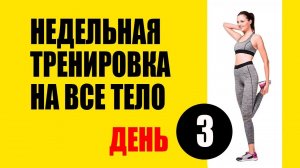 НЕДЕЛЬНАЯ ТРЕНИРОВКА НА ВСЕ ТЕЛО

ДЕНЬ 3